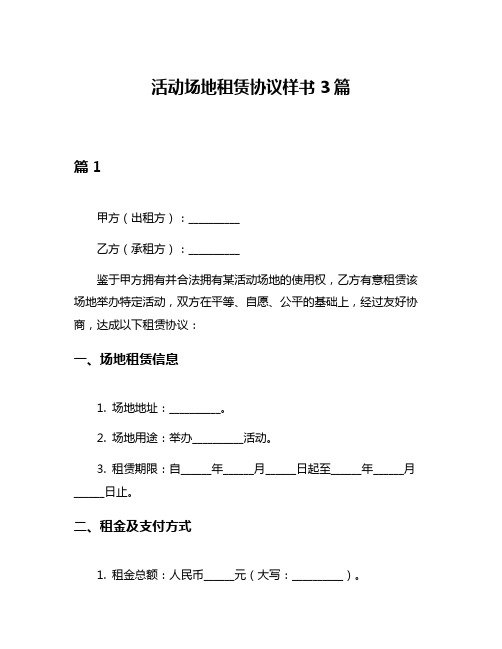 活动场地租赁协议样书 3 篇

篇 1

甲方（出租方）：__________

乙方（承租方）：__________

鉴于甲方拥有并合法拥有某活动场地的使用权，乙方有意租赁该场地举办特定活动，双方在平等、自愿、公平的基础上，经过友好协商，达成以下租赁协议：

一、场地租赁信息

1. 场地地址：__________。

2. 场地用途：举办__________活动。

3. 租赁期限：自______年______月______日起至______年______月______日止。

二、租金及支付方式

1. 租金总额：人民币______元（大写：__________）。